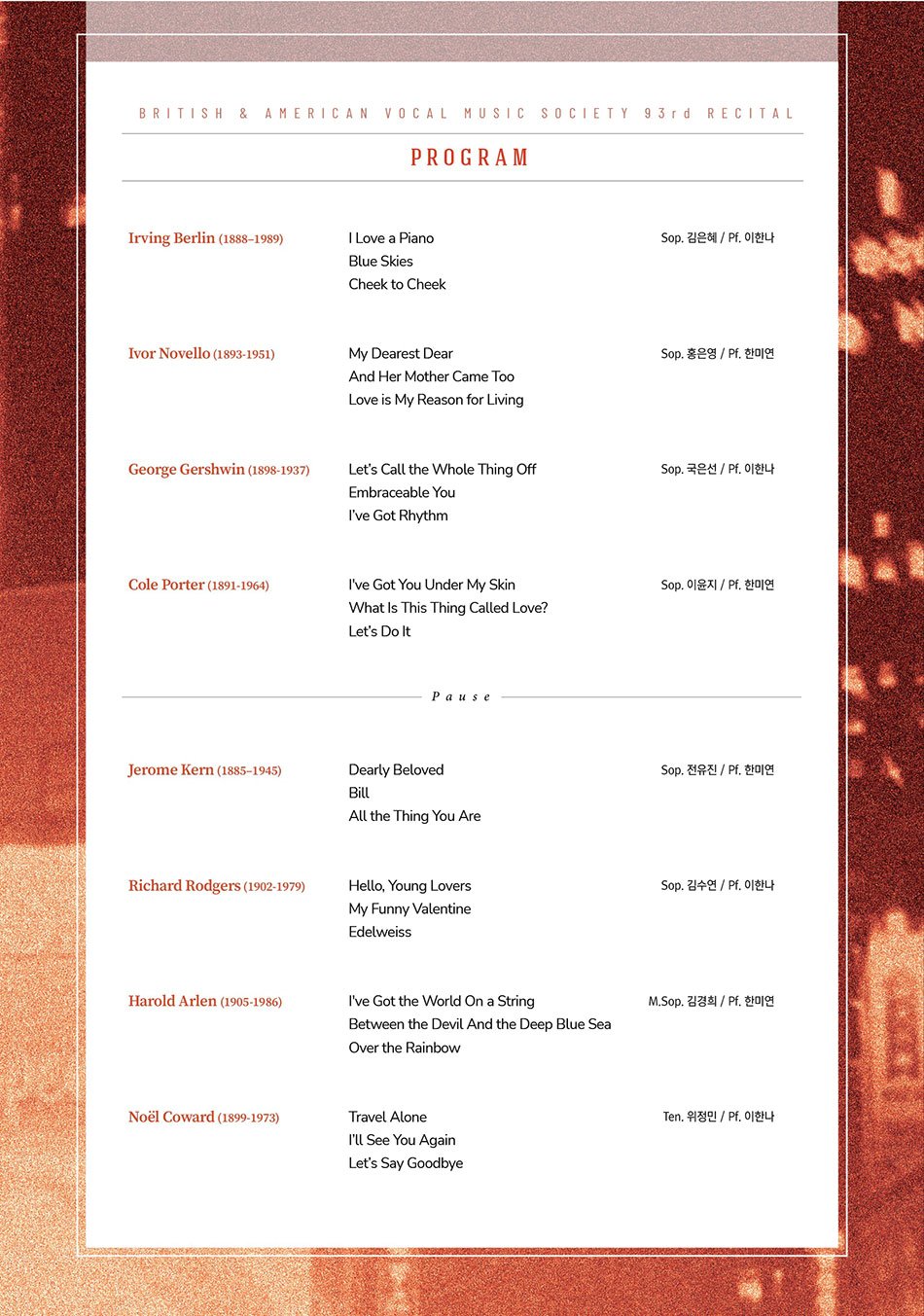 BRITISH & AMERICAN VOCAL MUSIC SOCIETY 93rd RECITAL

PROGRAM

Irving Berlin (1888–1989)
I Love a Piano
Blue Skies
Cheek to Cheek
Sop. 김은혜 / Pf. 이한나

Ivor Novello (1893-1951)
My Dearest Dear
And Her Mother Came Too
Love is My Reason for Living
Sop. 홍은영 / Pf. 한미연

George Gershwin (1898-1937)
Let's Call the Whole Thing Off
Embraceable You
I've Got Rhythm
Sop. 국은선 / Pf. 이한나

Cole Porter (1891-1964)
I've Got You Under My Skin
What Is This Thing Called Love?
Let's Do It
Sop. 이윤지 / Pf. 한미연

Pause

Jerome Kern (1885–1945)
Dearly Beloved
Bill
All the Thing You Are
Sop. 전유진 / Pf. 한미연

Richard Rodgers (1902-1979)
Hello, Young Lovers
My Funny Valentine
Edelweiss
Sop. 김수연 / Pf. 이한나

Harold Arlen (1905-1986)
I've Got the World On a String
Between the Devil And the Deep Blue Sea
Over the Rainbow
M.Sop. 김경희 / Pf. 한미연

Noël Coward (1899-1973)
Travel Alone
I'll See You Again
Let's Say Goodbye
Ten. 위정민 / Pf. 이한나